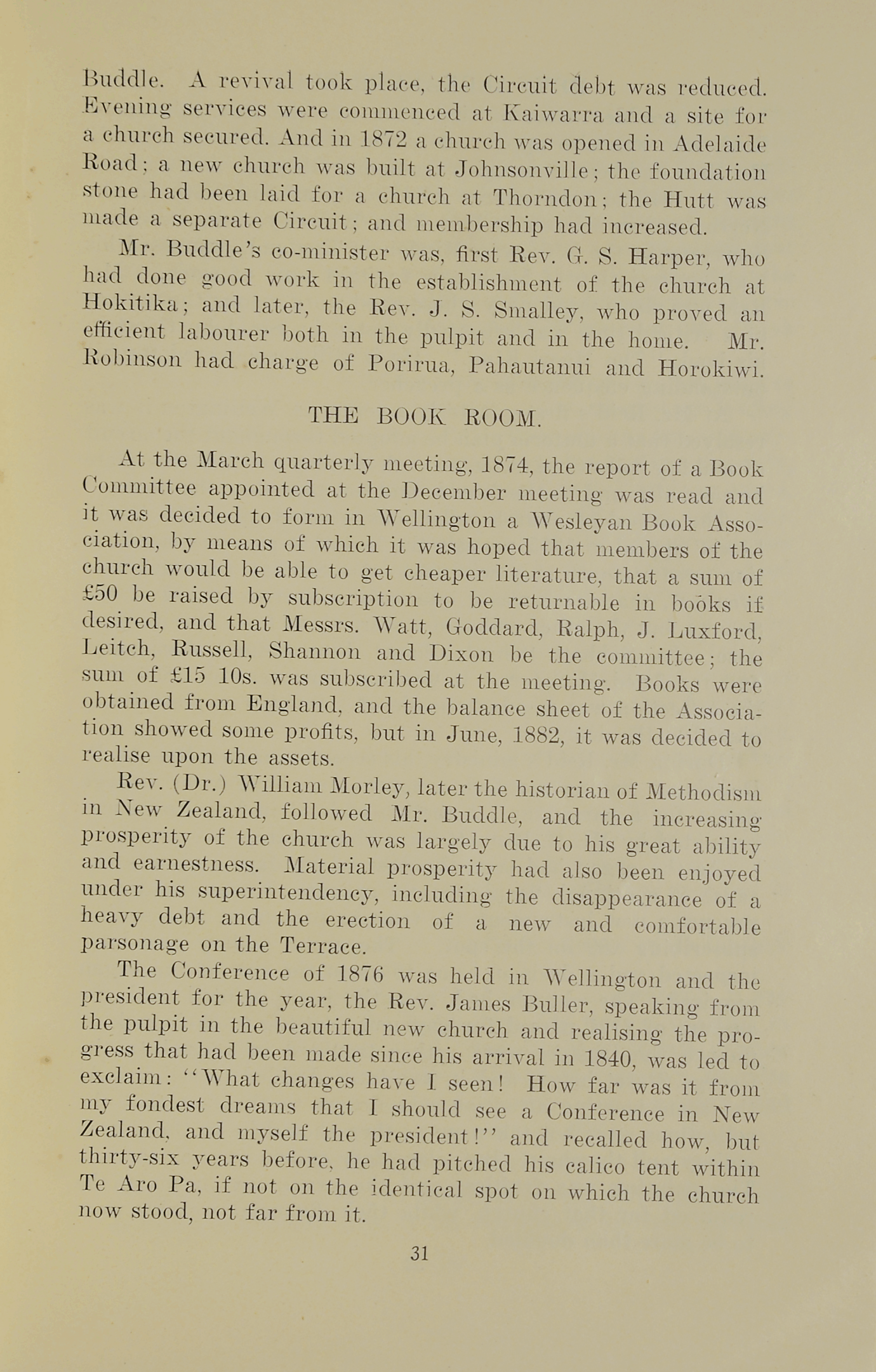 Buddle. A revival took place, the Circuit debt was reduced. Evening services were commenced at Kaiwarra and a site for a church secured. And in 1872 a church was opened in Adelaide Road; a new church was built at Johnsonville; the foundation stone had been laid for a church at Thorndon; the Hutt was made a separate Circuit; and membership had increased.

Mr. Buddle's co-minister was, first Rev. G. S. Harper, who had done good work in the establishment of the church at Hokitika; and later, the Rev. J. S. Smalley, who proved an efficient labourer both in the pulpit and in the home. Mr. Robinson had charge of Porirua, Pahautanui and Horokiwi.

THE BOOK ROOM.

At the March quarterly meeting, 1874, the report of a Book Committee appointed at the December meeting was read and it was decided to form in Wellington a Wesleyan Book Association, by means of which it was hoped that members of the church would be able to get cheaper literature, that a sum of £50 be raised by subscription to be returnable in books if desired, and that Messrs. Watt, Goddard, Ralph, J. Luxford, Leitch, Russell, Shannon and Dixon be the committee; the sum of £15 10s. was subscribed at the meeting. Books were obtained from England, and the balance sheet of the Association showed some profits, but in June, 1882, it was decided to realise upon the assets.

Rev. (Dr.) William Morley, later the historian of Methodism in New Zealand, followed Mr. Buddle, and the increasing prosperity of the church was largely due to his great ability and earnestness. Material prosperity had also been enjoyed under his superintendency, including the disappearance of a heavy debt and the erection of a new and comfortable parsonage on the Terrace.

The Conference of 1876 was held in Wellington and the president for the year, the Rev. James Buller, speaking from the pulpit in the beautiful new church and realising the progress that had been made since his arrival in 1840, was led to exclaim: "What changes have I seen! How far was it from my fondest dreams that I should see a Conference in New Zealand, and myself the president!" and recalled how, but thirty-six years before, he had pitched his calico tent within Te Aro Pa, if not on the identical spot on which the church now stood, not far from it.

31